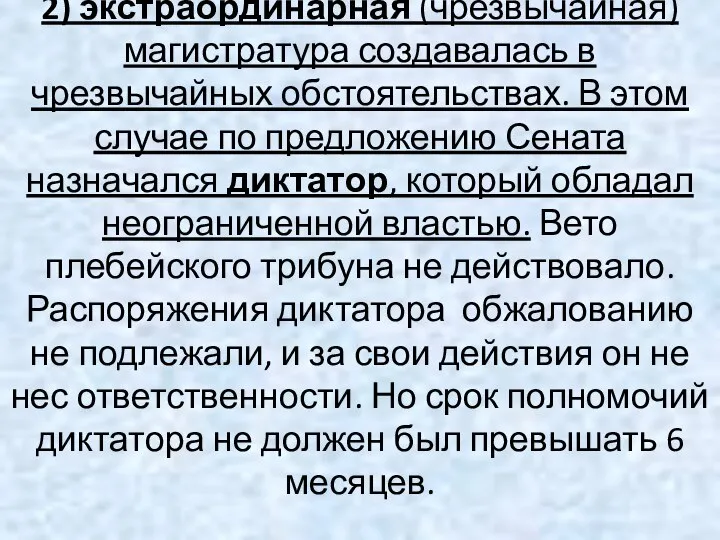 2) экстраординарная (чрезвычайная) магистратура создавалась в чрезвычайных обстоятельствах. В этом случае по предложению Сената назначался диктатор, который обладал неограниченной властью. Вето плебейского трибуна не действовало. Распоряжения диктатора обжалованию не подлежали, и за свои действия он не нес ответственности. Но срок полномочий диктатора не должен был превышать 6 месяцев.